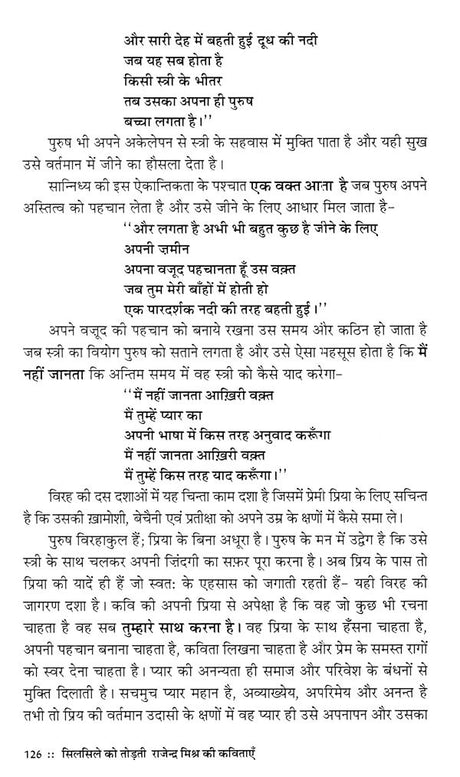 और सारी देह में बहती हुई दूध की नदी
जब यह सब होता है
किसी स्त्री के भीतर
तब उसका अपना ही पुरुष
बच्चा लगता है।''

पुरुष भी अपने अकेलेपन से स्त्री के सहवास में मुक्ति पाता है और यही सुख उसे वर्तमान में जीने का हौसला देता है।

सान्निध्य की इस ऐकान्तिकता के पश्चात एक वक्त आता है जब पुरुष अपने अस्तित्व को पहचान लेता है और उसे जीने के लिए आधार मिल जाता है-

''और लगता है अभी भी बहुत कुछ है जीने के लिए
अपनी ज़मीन
अपना वजूद पहचानता हूँ उस वक़्त
जब तुम मेरी बाँहों में होती हो
एक पारदर्शक नदी की तरह बहती हुई।''

अपने वजूद की पहचान को बनाये रखना उस समय और कठिन हो जाता है जब स्त्री का वियोग पुरुष को सताने लगता है और उसे ऐसा महसूस होता है कि मैं नहीं जानता कि अन्तिम समय में वह स्त्री को कैसे याद करेगा-

''मैं नहीं जानता आख़िरी वक़्त
मैं तुम्हें प्यार का
अपनी भाषा में किस तरह अनुवाद करूँगा
मैं नहीं जानता आख़िरी वक़्त
मैं तुम्हें किस तरह याद करूँगा।''

विरह की दस दशाओं में यह चिन्ता काम दशा है जिसमें प्रेमी प्रिया के लिए सचिन्त है कि उसकी ख़ामोशी, बेचैनी एवं प्रतीक्षा को अपने उम्र के क्षणों में कैसे समा ले।

पुरुष विरहाकुल हैं; प्रिया के बिना अधूरा है। पुरुष के मन में उद्वेग है कि उसे स्त्री के साथ चलकर अपनी ज़िंदगी का सफ़र पूरा करना है। अब प्रिय के पास तो प्रिया की यादें ही हैं जो स्वत: के एहसास को जगाती रहती हैं- यही विरह की जागरण दशा है। कवि की अपनी प्रिया से अपेक्षा है कि वह जो कुछ भी रचना चाहता है वह सब तुम्हारे साथ करना है। वह प्रिया के साथ हँसना चाहता है, अपनी पहचान बनाना चाहता है, कविता लिखना चाहता है और प्रेम के समस्त रागों को स्वर देना चाहता है। प्यार की अनन्यता ही समाज और परिवेश के बंधनों से मुक्ति दिलाती है। सचमुच प्यार महान है, अव्याख्येय, अपरिमेय और अनन्त है तभी तो प्रिय की वर्तमान उदासी के क्षणों में वह प्यार ही उसे अपनापन और उसका

126 :: सिलसिले को तोड़ती राजेन्द्र मिश्र की कविताएँ